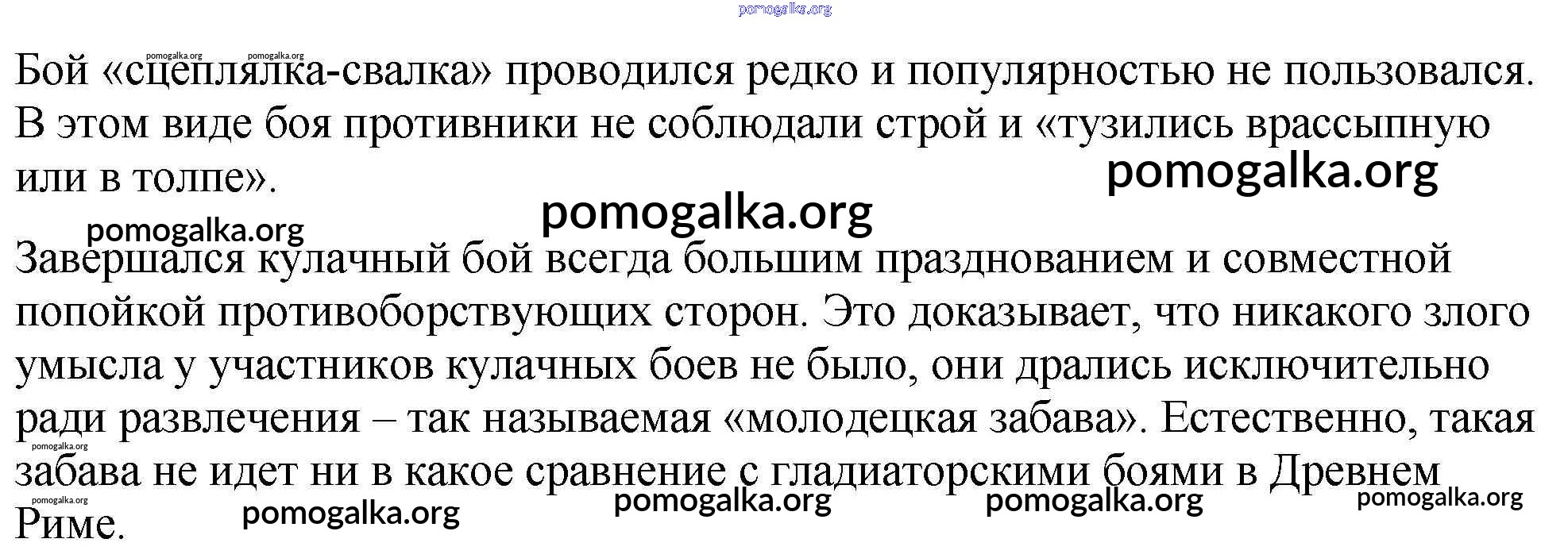 Бой «сцеплялка-свалка» проводился редко и популярностью не пользовался. В этом виде боя противники не соблюдали строй и «тузились врассыпную или в толпе».

Завершался кулачный бой всегда большим празднованием и совместной попойкой противоборствующих сторон. Это доказывает, что никакого злого умысла у участников кулачных боев не было, они дрались исключительно ради развлечения – так называемая «молодецкая забава». Естественно, такая забава не идет ни в какое сравнение с гладиаторскими боями в Древнем Риме.

pomogalka.org